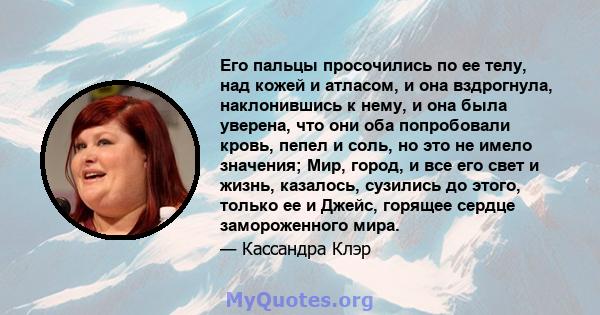 Его пальцы просочились по ее телу, над кожей и атласом, и она вздрогнула, наклонившись к нему, и она была уверена, что они оба попробовали кровь, пепел и соль, но это не имело значения; Мир, город, и все его свет и жизнь, казалось, сузились до этого, только ее и Джейс, горящее сердце замороженного мира.

— Кассандра Клэр

MyQuotes.org